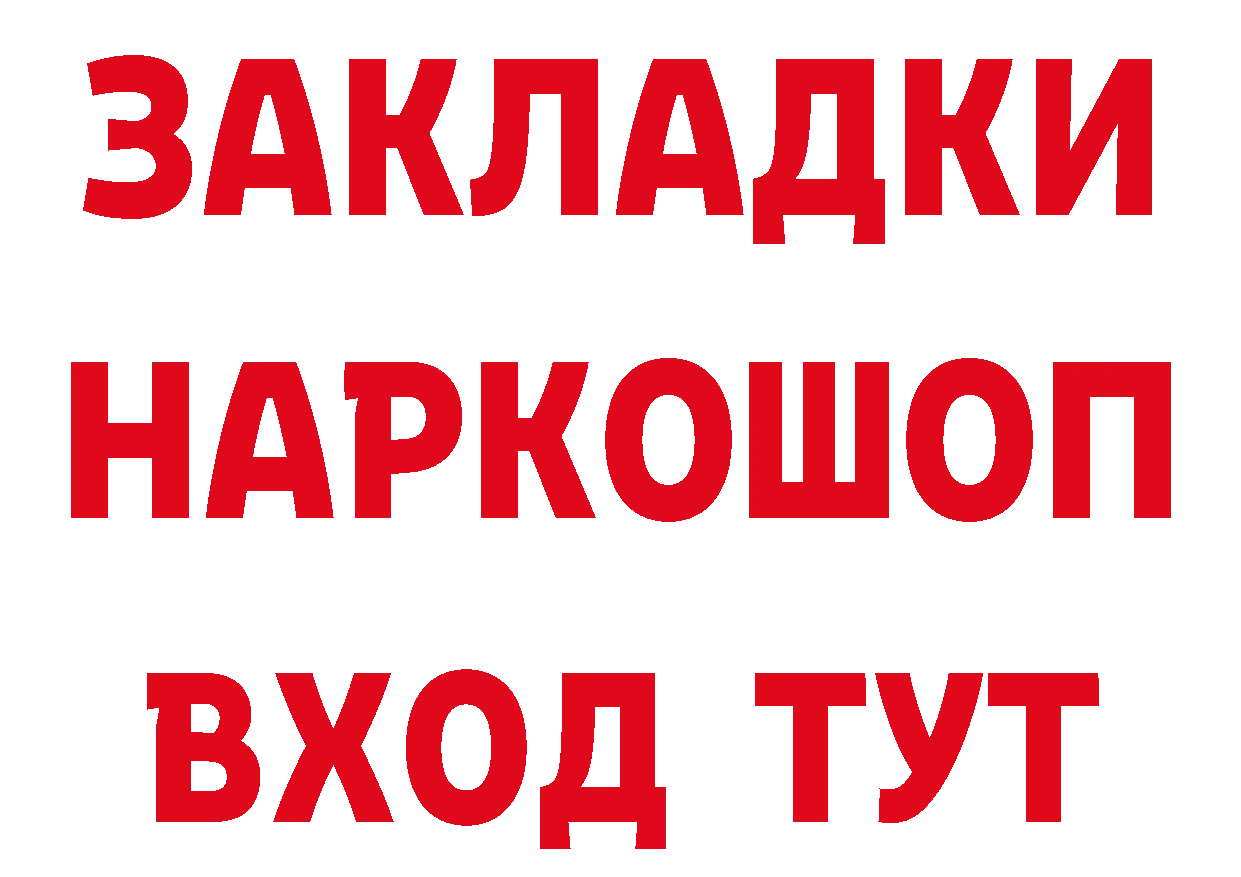 ЗАКЛАДКИ
НАРКОШОП
ВХОД ТУТ